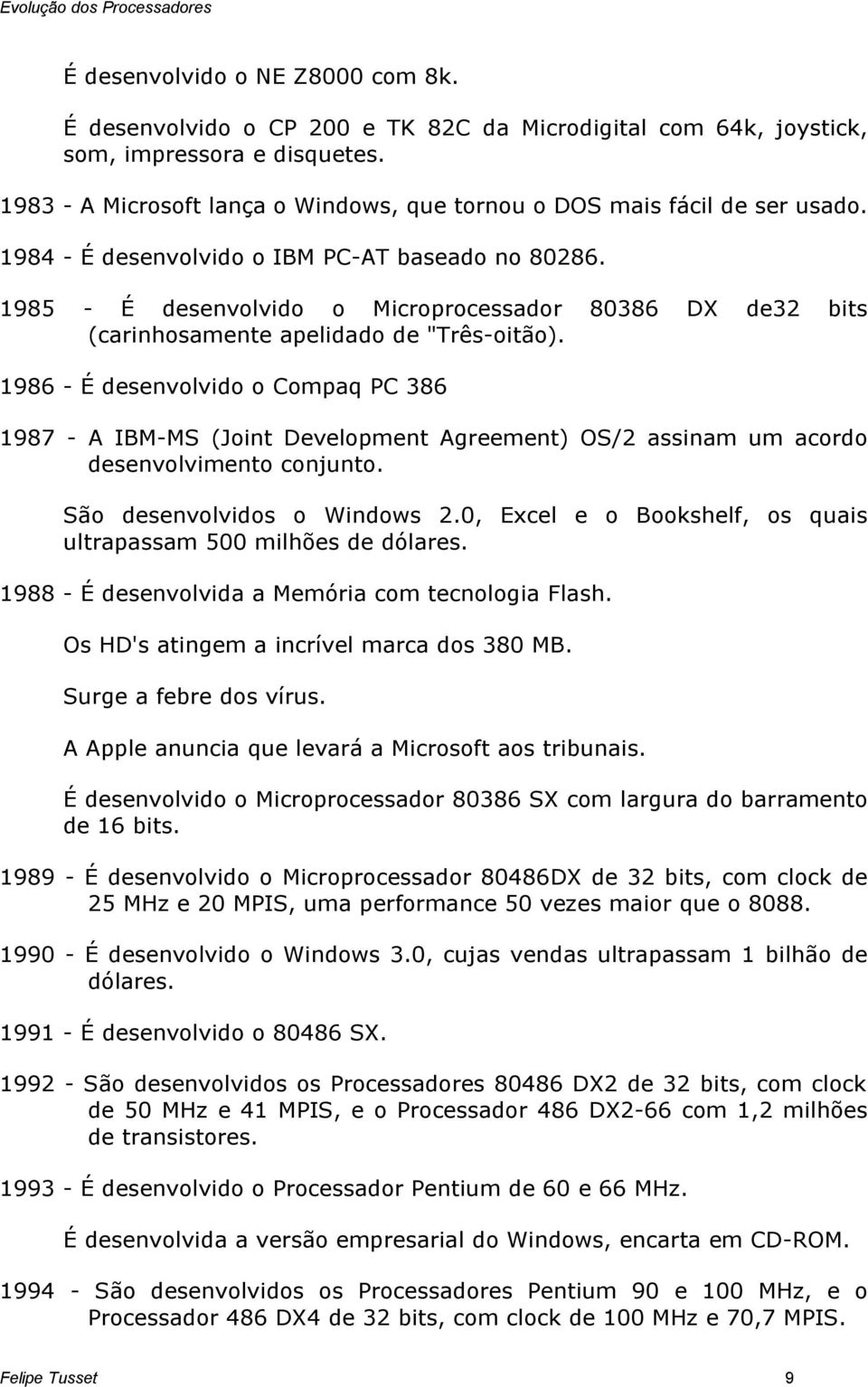 Evolução dos Processadores

É desenvolvido o NE Z8000 com 8k.

É desenvolvido o CP 200 e TK 82C da Microdigital com 64k, joystick, som, impressora e disquetes.

1983 - A Microsoft lança o Windows, que tornou o DOS mais fácil de ser usado.

1984 - É desenvolvido o IBM PC-AT baseado no 80286.

1985 - É desenvolvido o Microprocessador 80386 DX de32 bits (carinhosamente apelidado de "Três-oitão).

1986 - É desenvolvido o Compaq PC 386

1987 - A IBM-MS (Joint Development Agreement) OS/2 assinam um acordo desenvolvimento conjunto.

São desenvolvidos o Windows 2.0, Excel e o Bookshelf, os quais ultrapassam 500 milhões de dólares.

1988 - É desenvolvida a Memória com tecnologia Flash.

Os HD's atingem a incrível marca dos 380 MB.

Surge a febre dos vírus.

A Apple anuncia que levará a Microsoft aos tribunais.

É desenvolvido o Microprocessador 80386 SX com largura do barramento de 16 bits.

1989 - É desenvolvido o Microprocessador 80486DX de 32 bits, com clock de 25 MHz e 20 MPIS, uma performance 50 vezes maior que o 8088.

1990 - É desenvolvido o Windows 3.0, cujas vendas ultrapassam 1 bilhão de dólares.

1991 - É desenvolvido o 80486 SX.

1992 - São desenvolvidos os Processadores 80486 DX2 de 32 bits, com clock de 50 MHz e 41 MPIS, e o Processador 486 DX2-66 com 1,2 milhões de transistores.

1993 - É desenvolvido o Processador Pentium de 60 e 66 MHz.

É desenvolvida a versão empresarial do Windows, encarta em CD-ROM.

1994 - São desenvolvidos os Processadores Pentium 90 e 100 MHz, e o Processador 486 DX4 de 32 bits, com clock de 100 MHz e 70,7 MPIS.

Felipe Tusset 9